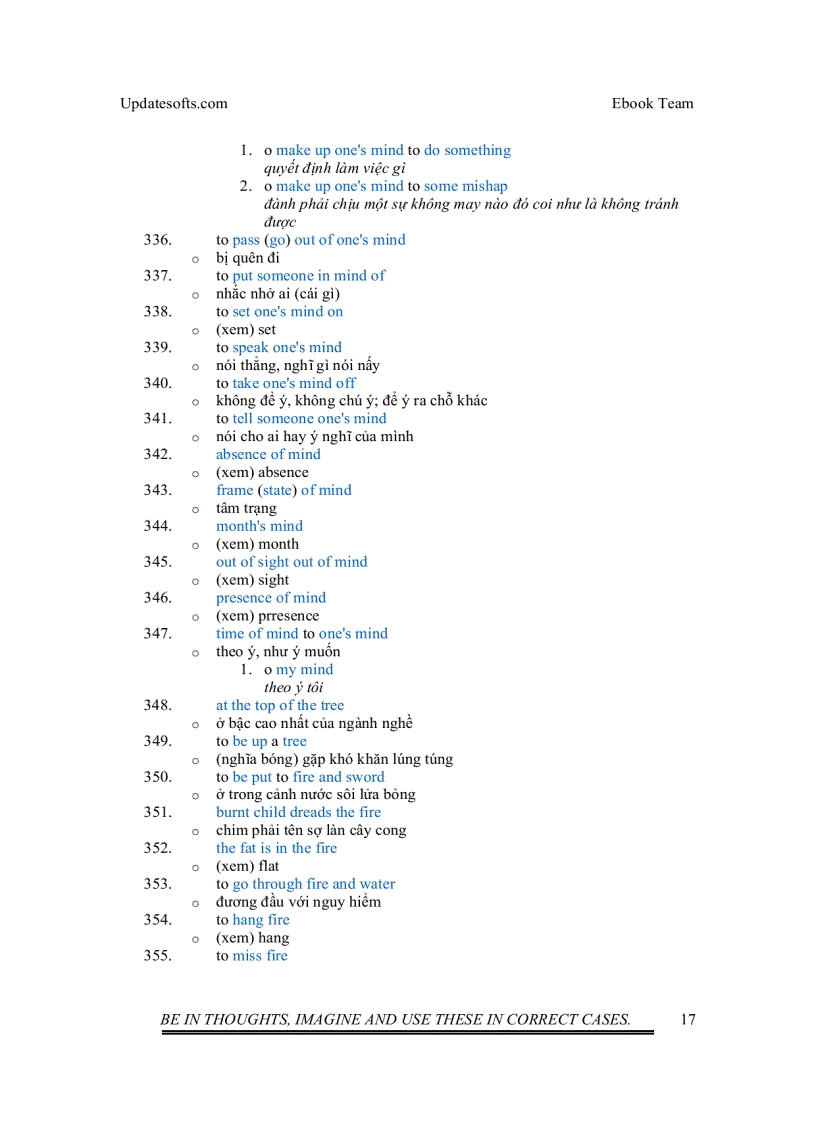 Updatesofts.com Ebook Team

1. o make up one's mind to do something
quyết định làm việc gì
2. o make up one's mind to some mishap
đành phải chịu một sự không may nào đó coi như là không tránh được

336. to pass (go) out of one's mind
o bị quên đi
337. to put someone in mind of
o nhắc nhở ai (cái gì)
338. to set one's mind on
o (xem) set
339. to speak one's mind
o nói thẳng, nghĩ gì nói nấy
340. to take one's mind off
o không để ý, không chú ý; để ý ra chỗ khác
341. to tell someone one's mind
o nói cho ai hay ý nghĩ của mình
342. absence of mind
o (xem) absence
343. frame (state) of mind
o tâm trạng
344. month's mind
o (xem) month
345. out of sight out of mind
o (xem) sight
346. presence of mind
o (xem) prresence
347. time of mind to one's mind
o theo ý, như ý muốn
1. o my mind
theo ý tôi
348. at the top of the tree
o ở bậc cao nhất của ngành nghề
349. to be up a tree
o (nghĩa bóng) gặp khó khăn lúng túng
350. to be put to fire and sword
o ở trong cảnh nước sôi lửa bỏng
351. burnt child dreads the fire
o chim phải tên sợ làn cây cong
352. the fat is in the fire
o (xem) flat
353. to go through fire and water
o đương đầu với nguy hiểm
354. to hang fire
o (xem) hang
355. to miss fire

BE IN THOUGHTS, IMAGINE AND USE THESE IN CORRECT CASES. 17